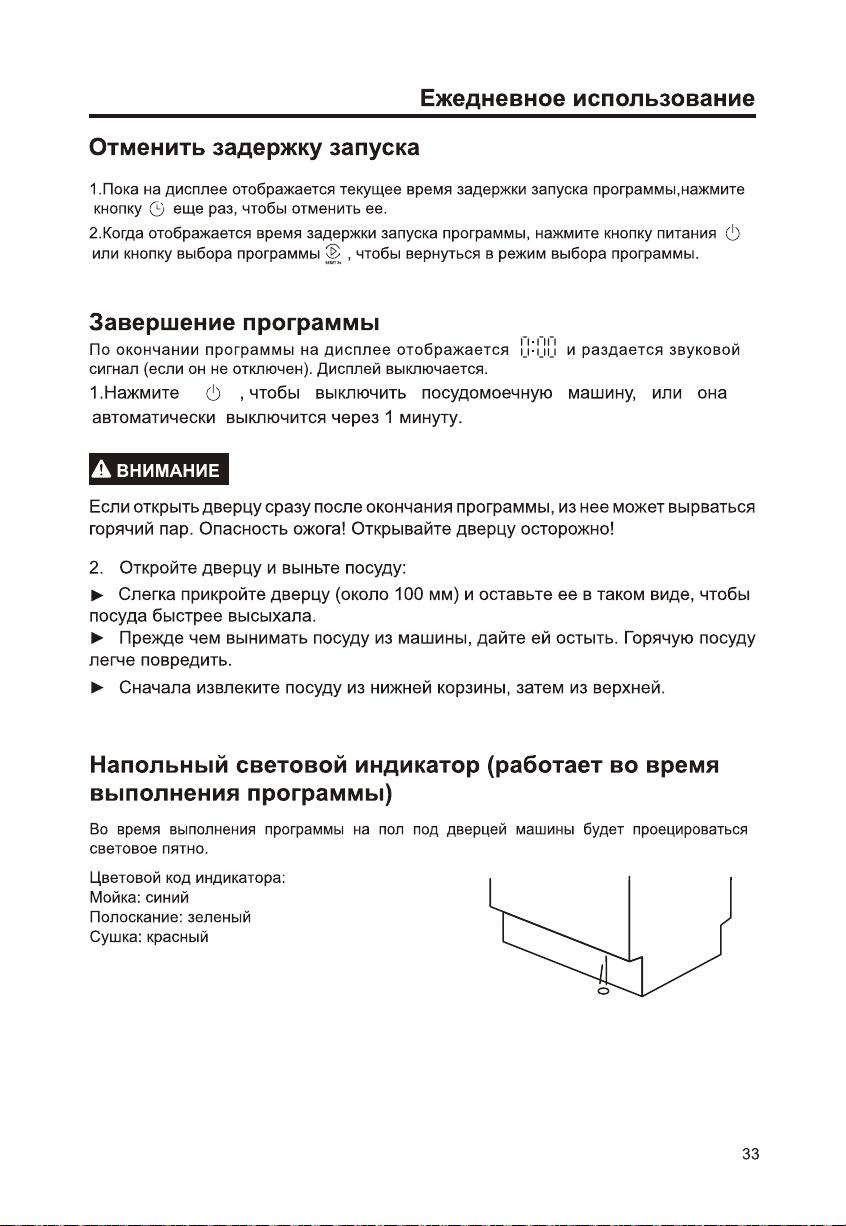 Ежедневное использование

Отменить задержку запуска

1.Пока на дисплее отображается текущее время задержки запуска программы,нажмите кнопку еще раз, чтобы отменить ее.
2.Когда отображается время задержки запуска программы, нажмите кнопку питания или кнопку выбора программы , чтобы вернуться в режим выбора программы.

Завершение программы

По окончании программы на дисплее отображается 0:00 и раздается звуковой сигнал (если он не отключен). Дисплей выключается.
1.Нажмите , чтобы выключить посудомоечную машину, или она автоматически выключится через 1 минуту.

ВНИМАНИЕ

Если открыть дверцу сразу после окончания программы, из нее может вырваться горячий пар. Опасность ожога! Открывайте дверцу осторожно!

2. Откройте дверцу и выньте посуду:
► Слегка прикройте дверцу (около 100 мм) и оставьте ее в таком виде, чтобы посуда быстрее высыхала.
► Прежде чем вынимать посуду из машины, дайте ей остыть. Горячую посуду легче повредить.
► Сначала извлеките посуду из нижней корзины, затем из верхней.

Напольный световой индикатор (работает во время выполнения программы)

Во время выполнения программы на пол под дверцей машины будет проецироваться световое пятно.

Цветовой код индикатора:
Мойка: синий
Полоскание: зеленый
Сушка: красный

33